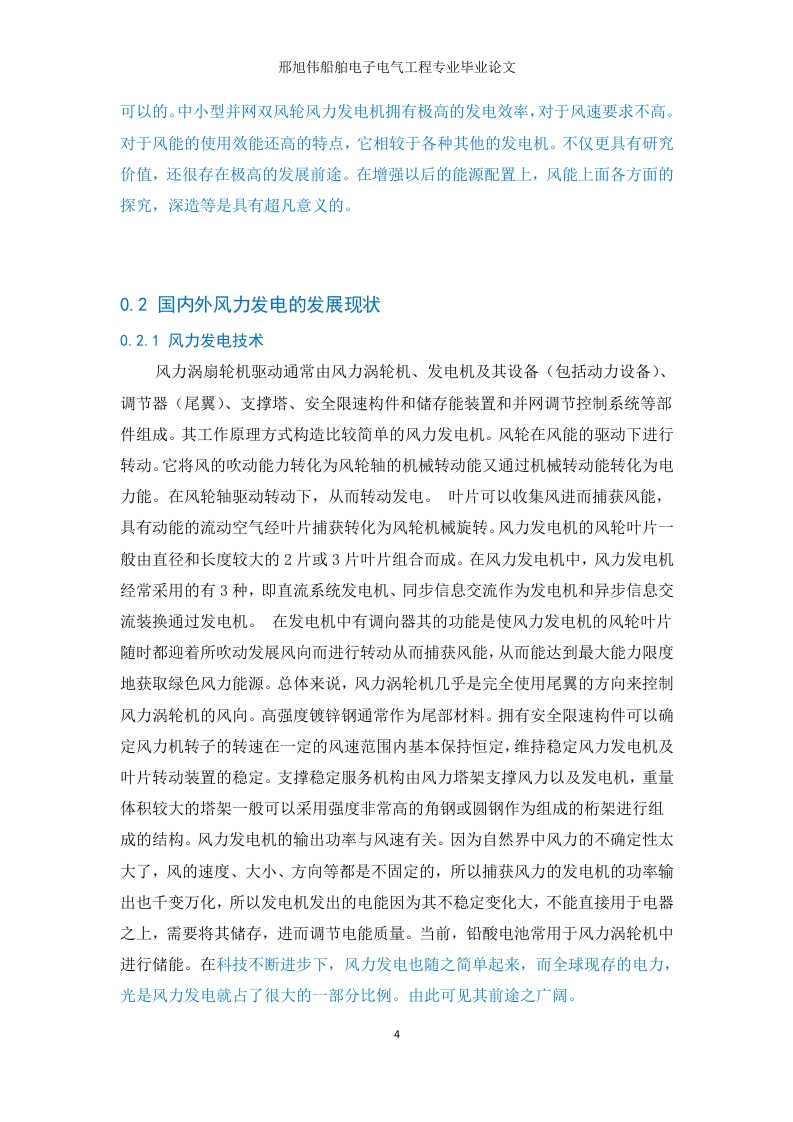 邢旭伟船舶电子电气工程专业毕业论文

可以的。中小型并网双风轮风力发电机拥有极高的发电效率，对于风速要求不高。对于风能的使用效能还高的特点，它相较于各种其他的发电机。不仅更具有研究价值，还很存在极高的发展前途。在增强以后的能源配置上，风能上面各方面的探究，深造等是具有超凡意义的。

0.2 国内外风力发电的发展现状

0.2.1 风力发电技术

风力涡扇轮机驱动通常由风力涡轮机、发电机及其设备（包括动力设备）、调节器（尾翼）、支撑塔、安全限速构件和储存能装置和并网调节控制系统等部件组成。其工作原理方式构造比较简单的风力发电机。风轮在风能的驱动下进行转动。它将风的吹动能力转化为风轮轴的机械转动能又通过机械转动能转化为电力能。在风轮轴驱动转动下，从而转动发电。 叶片可以收集风进而捕获风能，具有动能的流动空气经叶片捕获转化为风轮机械旋转。风力发电机的风轮叶片一般由直径和长度较大的 2 片或 3 片叶片组合而成。在风力发电机中，风力发电机经常采用的有 3 种，即直流系统发电机、同步信息交流作为发电机和异步信息交流装换通过发电机。 在发电机中有调向器其的功能是使风力发电机的风轮叶片随时都迎着所吹动发展风向而进行转动从而捕获风能，从而能达到最大能力限度地获取绿色风力能源。总体来说，风力涡轮机几乎是完全使用尾翼的方向来控制风力涡轮机的风向。高强度镀锌钢通常作为尾部材料。拥有安全限速构件可以确定风力机转子的转速在一定的风速范围内基本保持恒定，维持稳定风力发电机及叶片转动装置的稳定。支撑稳定服务机构由风力塔架支撑风力以及发电机，重量体积较大的塔架一般可以采用强度非常高的角钢或圆钢作为组成的桁架进行组成的结构。风力发电机的输出功率与风速有关。因为自然界中风力的不确定性太大了，风的速度、大小、方向等都是不固定的，所以捕获风力的发电机的功率输出也千变万化，所以发电机发出的电能因为其不稳定变化大，不能直接用于电器之上，需要将其储存，进而调节电能质量。当前，铅酸电池常用于风力涡轮机中进行储能。在科技不断进步下，风力发电也随之简单起来，而全球现存的电力，光是风力发电就占了很大的一部分比例。由此可见其前途之广阔。

4